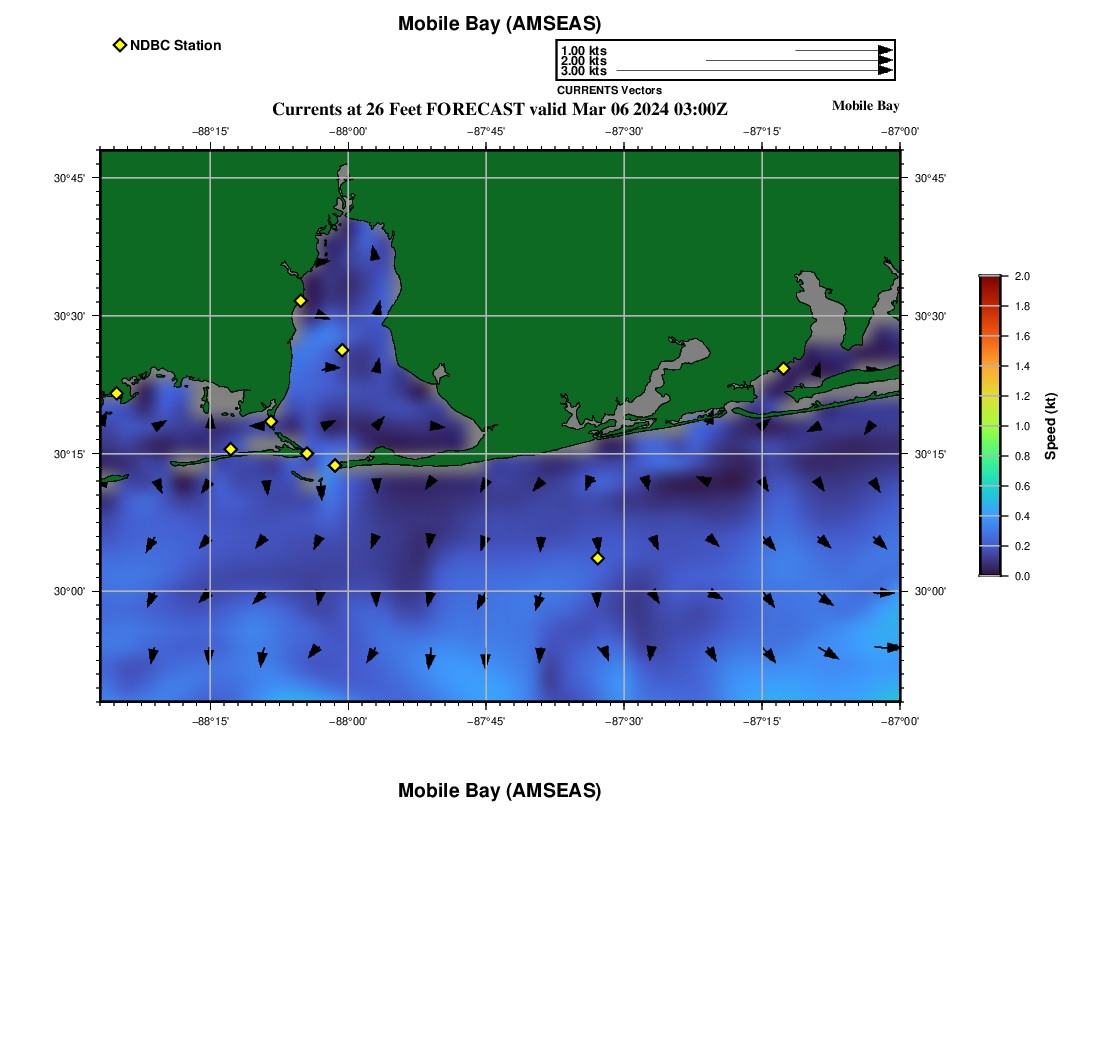 Mobile Bay (AMSEAS)

NDBC Station

1.00 kts
2.00 kts
3.00 kts
CURRENTS Vectors

Currents at 26 Feet FORECAST valid Mar 06 2024 03:00Z

Mobile Bay

−88°15' −88°00' −87°45' −87°30' −87°15' −87°00'

30°45'
30°30'
30°15'
30°00'

30°45'
30°30'
30°15'
30°00'

−88°15' −88°00' −87°45' −87°30' −87°15' −87°00'

2.0
1.8
1.6
1.4
1.2
1.0
0.8
0.6
0.4
0.2
0.0
Speed (kt)

Mobile Bay (AMSEAS)